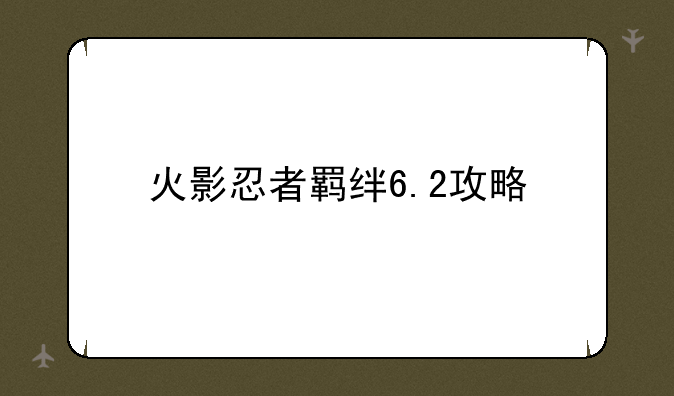 火影忍者羁绊6.2攻略